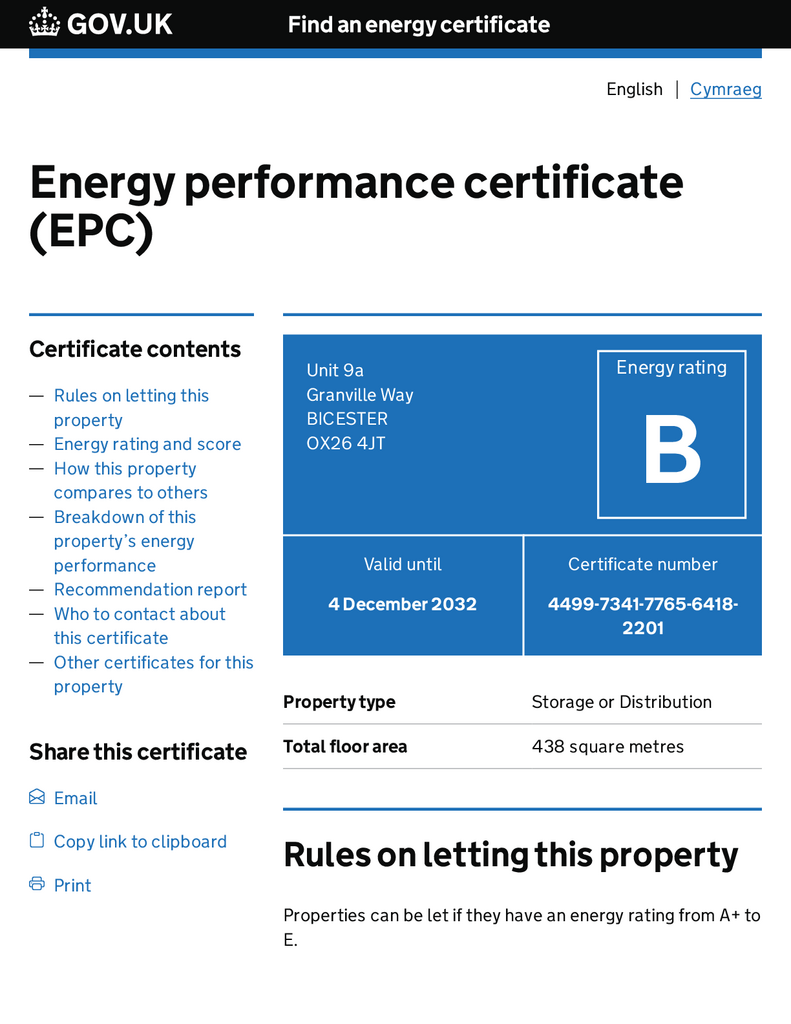 GOV.UK Find an energy certificate

English | Cymraeg

Energy performance certificate (EPC)

Certificate contents

— Rules on letting this property
— Energy rating and score
— How this property compares to others
— Breakdown of this property's energy performance
— Recommendation report
— Who to contact about this certificate
— Other certificates for this property

Share this certificate

Email

Copy link to clipboard

Print

Unit 9a
Granville Way
BICESTER
OX26 4JT

Energy rating

B

Valid until

4 December 2032

Certificate number

4499-7341-7765-6418-2201

| Property type | Storage or Distribution |
|---|---|
| Total floor area | 438 square metres |

Rules on letting this property

Properties can be let if they have an energy rating from A+ to E.